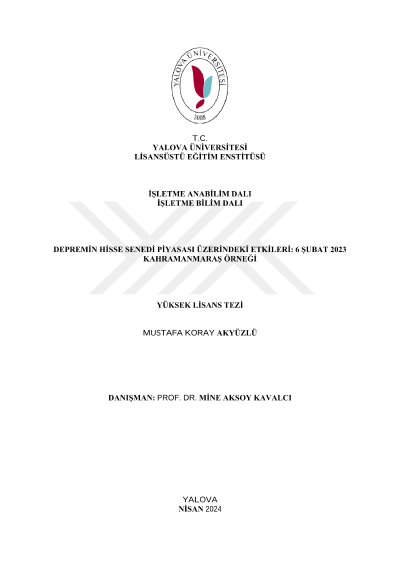 YALOVA ÜNİVERSİTESİ
2008

T.C.
YALOVA ÜNİVERSİTESİ
LİSANSÜSTÜ EĞİTİM ENSTİTÜSÜ

İŞLETME ANABİLİM DALI
İŞLETME BİLİM DALI

DEPREMİN HİSSE SENEDİ PİYASASI ÜZERİNDEKİ ETKİLERİ: 6 ŞUBAT 2023 KAHRAMANMARAŞ ÖRNEĞİ

YÜKSEK LİSANS TEZİ

MUSTAFA KORAY AKYÜZLÜ

DANIŞMAN: PROF. DR. MİNE AKSOY KAVALCI

YALOVA
NİSAN 2024